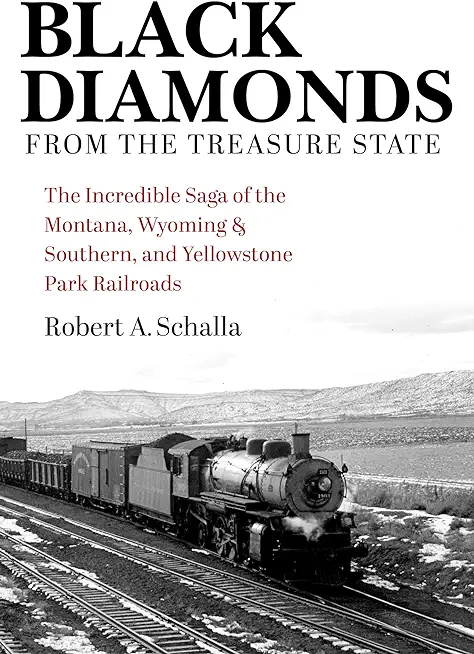 BLACK DIAMONDS
FROM THE TREASURE STATE

The Incredible Saga of the Montana, Wyoming & Southern, and Yellowstone Park Railroads

Robert A. Schalla